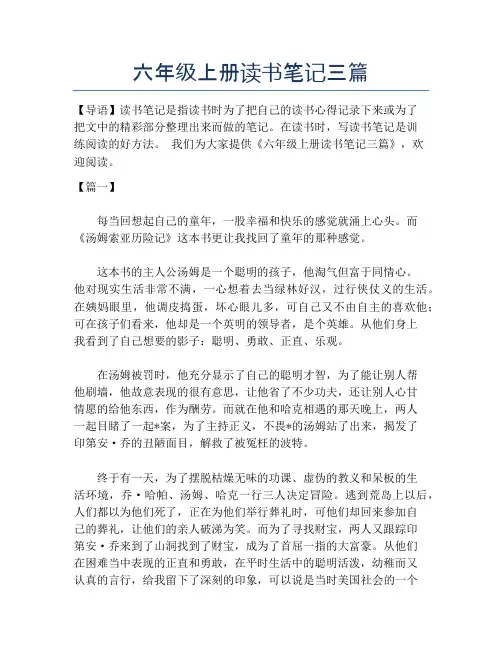 六年级上册读书笔记三篇

【导语】读书笔记是指读书时为了把自己的读书心得记录下来或为了把文中的精彩部分整理出来而做的笔记。在读书时，写读书笔记是训练阅读的好方法。 我们为大家提供《六年级上册读书笔记三篇》，欢迎阅读。

【篇一】

每当回想起自己的童年，一股幸福和快乐的感觉就涌上心头。而《汤姆索亚历险记》这本书更让我找回了童年的那种感觉。

这本书的主人公汤姆是一个聪明的孩子，他淘气但富于同情心。他对现实生活非常不满，一心想着去当绿林好汉，过行侠仗义的生活。在姨妈眼里，他调皮捣蛋，坏心眼儿多，可自己又不由自主的喜欢他；可在孩子们看来，他却是一个英明的领导者，是个英雄。从他们身上我看到了自己想要的影子：聪明、勇敢、正直、乐观。

在汤姆被罚时，他充分显示了自己的聪明才智，为了能让别人帮他刷墙，他故意表现的很有意思，让他省了不少功夫，还让别人心甘情愿的给他东西，作为酬劳。而就在他和哈克相遇的那天晚上，两人一起目睹了一起*案，为了主持正义，不畏*的汤姆站了出来，揭发了印第安·乔的丑陋面目，解救了被冤枉的波特。

终于有一天，为了摆脱枯燥无味的功课、虚伪的教义和呆板的生活环境，乔·哈帕、汤姆、哈克一行三人决定冒险。逃到荒岛上以后，人们都以为他们死了，正在为他们举行葬礼时，可他们却回来参加自己的葬礼，让他们的亲人破涕为笑。而为了寻找财宝，两人又跟踪印第安·乔来到了山洞找到了财宝，成为了首屈一指的大富豪。从他们在困难当中表现的正直和勇敢，在平时生活中的聪明活泼，幼稚而又认真的言行，给我留下了深刻的印象，可以说是当时美国社会的一个